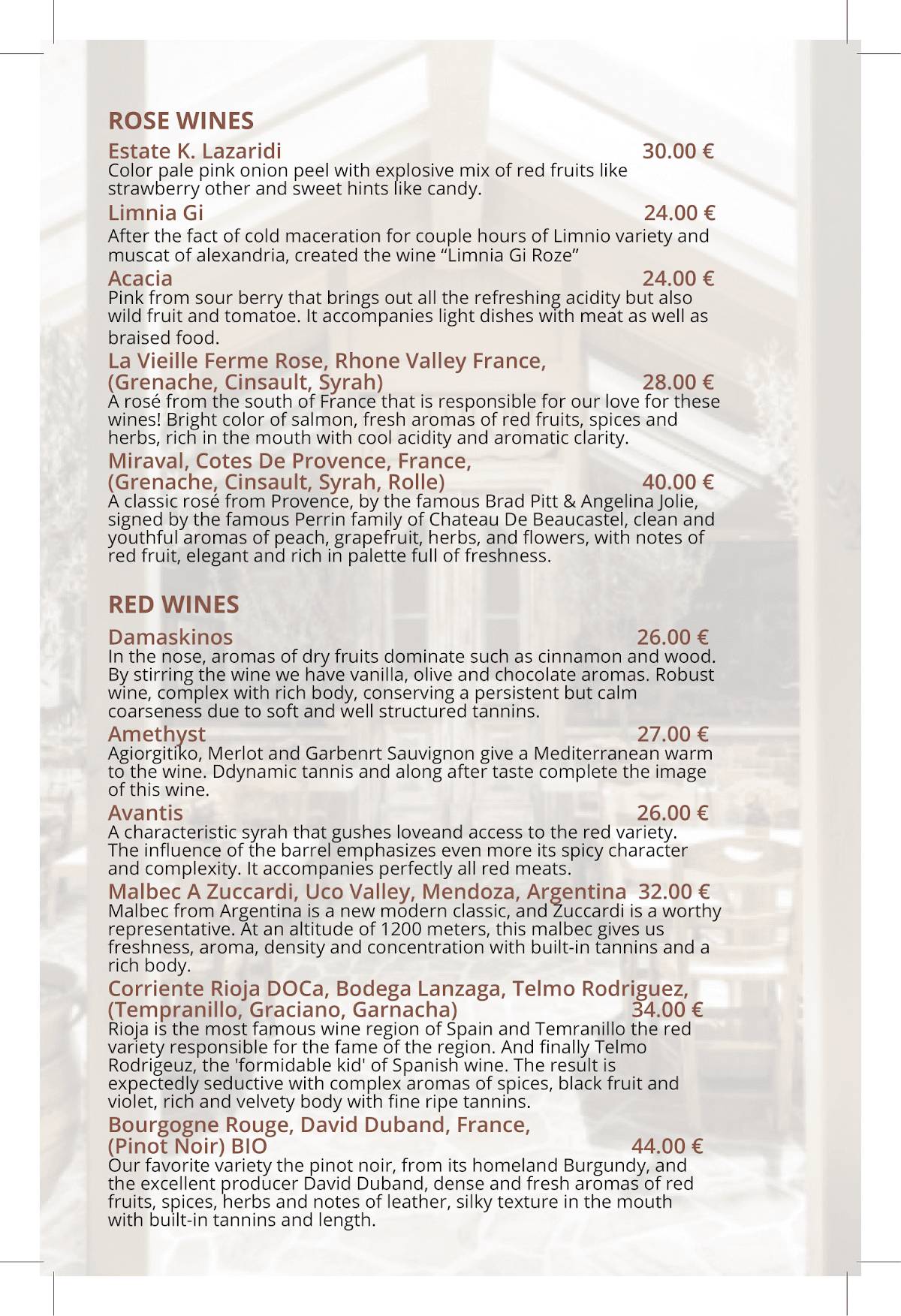 ROSE WINES

Estate K. Lazaridi 30.00 €
Color pale pink onion peel with explosive mix of red fruits like strawberry other and sweet hints like candy.

Limnia Gi 24.00 €
After the fact of cold maceration for couple hours of Limnio variety and muscat of alexandria, created the wine “Limnia Gi Roze”

Acacia 24.00 €
Pink from sour berry that brings out all the refreshing acidity but also wild fruit and tomatoe. It accompanies light dishes with meat as well as braised food.

La Vieille Ferme Rose, Rhone Valley France, (Grenache, Cinsault, Syrah) 28.00 €
A rosé from the south of France that is responsible for our love for these wines! Bright color of salmon, fresh aromas of red fruits, spices and herbs, rich in the mouth with cool acidity and aromatic clarity.

Miraval, Cotes De Provence, France, (Grenache, Cinsault, Syrah, Rolle) 40.00 €
A classic rosé from Provence, by the famous Brad Pitt & Angelina Jolie, signed by the famous Perrin family of Chateau De Beaucastel, clean and youthful aromas of peach, grapefruit, herbs, and flowers, with notes of red fruit, elegant and rich in palette full of freshness.

RED WINES

Damaskinos 26.00 €
In the nose, aromas of dry fruits dominate such as cinnamon and wood. By stirring the wine we have vanilla, olive and chocolate aromas. Robust wine, complex with rich body, conserving a persistent but calm coarseness due to soft and well structured tannins.

Amethyst 27.00 €
Agiorgitiko, Merlot and Garbenrt Sauvignon give a Mediterranean warm to the wine. Ddynamic tannis and along after taste complete the image of this wine.

Avantis 26.00 €
A characteristic syrah that gushes loveand access to the red variety. The influence of the barrel emphasizes even more its spicy character and complexity. It accompanies perfectly all red meats.

Malbec A Zuccardi, Uco Valley, Mendoza, Argentina 32.00 €
Malbec from Argentina is a new modern classic, and Zuccardi is a worthy representative. At an altitude of 1200 meters, this malbec gives us freshness, aroma, density and concentration with built-in tannins and a rich body.

Corriente Rioja DOCa, Bodega Lanzaga, Telmo Rodriguez, (Tempranillo, Graciano, Garnacha) 34.00 €
Rioja is the most famous wine region of Spain and Temranillo the red variety responsible for the fame of the region. And finally Telmo Rodrigeuz, the 'formidable kid' of Spanish wine. The result is expectedly seductive with complex aromas of spices, black fruit and violet, rich and velvety body with fine ripe tannins.

Bourgogne Rouge, David Duband, France, (Pinot Noir) BIO 44.00 €
Our favorite variety the pinot noir, from its homeland Burgundy, and the excellent producer David Duband, dense and fresh aromas of red fruits, spices, herbs and notes of leather, silky texture in the mouth with built-in tannins and length.